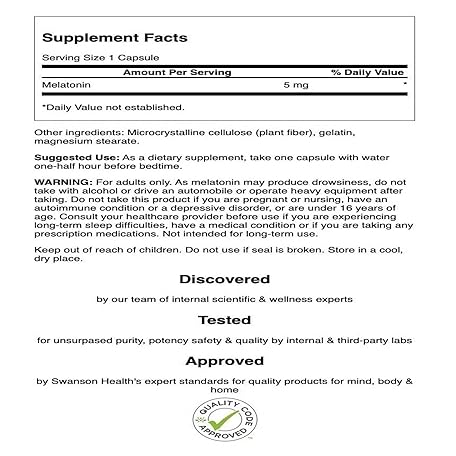 Supplement Facts

Serving Size 1 Capsule

| Amount Per Serving | | % Daily Value |
|---|---|---|
| Melatonin | 5 mg | * |

*Daily Value not established.

Other ingredients: Microcrystalline cellulose (plant fiber), gelatin, magnesium stearate.

Suggested Use: As a dietary supplement, take one capsule with water one-half hour before bedtime.

WARNING: For adults only. As melatonin may produce drowsiness, do not take with alcohol or drive an automobile or operate heavy equipment after taking. Do not take this product if you are pregnant or nursing, have an autoimmune condition or a depressive disorder, or are under 16 years of age. Consult your healthcare provider before use if you are experiencing long-term sleep difficulties, have a medical condition or if you are taking any prescription medications. Not intended for long-term use.

Keep out of reach of children. Do not use if seal is broken. Store in a cool, dry place.

Discovered

by our team of internal scientific & wellness experts

Tested

for unsurpased purity, potency safety & quality by internal & third-party labs

Approved

by Swanson Health's expert standards for quality products for mind, body & home

QUALITY CODE APPROVED